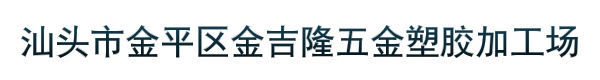 汕头市金平区金吉隆五金塑胶加工场